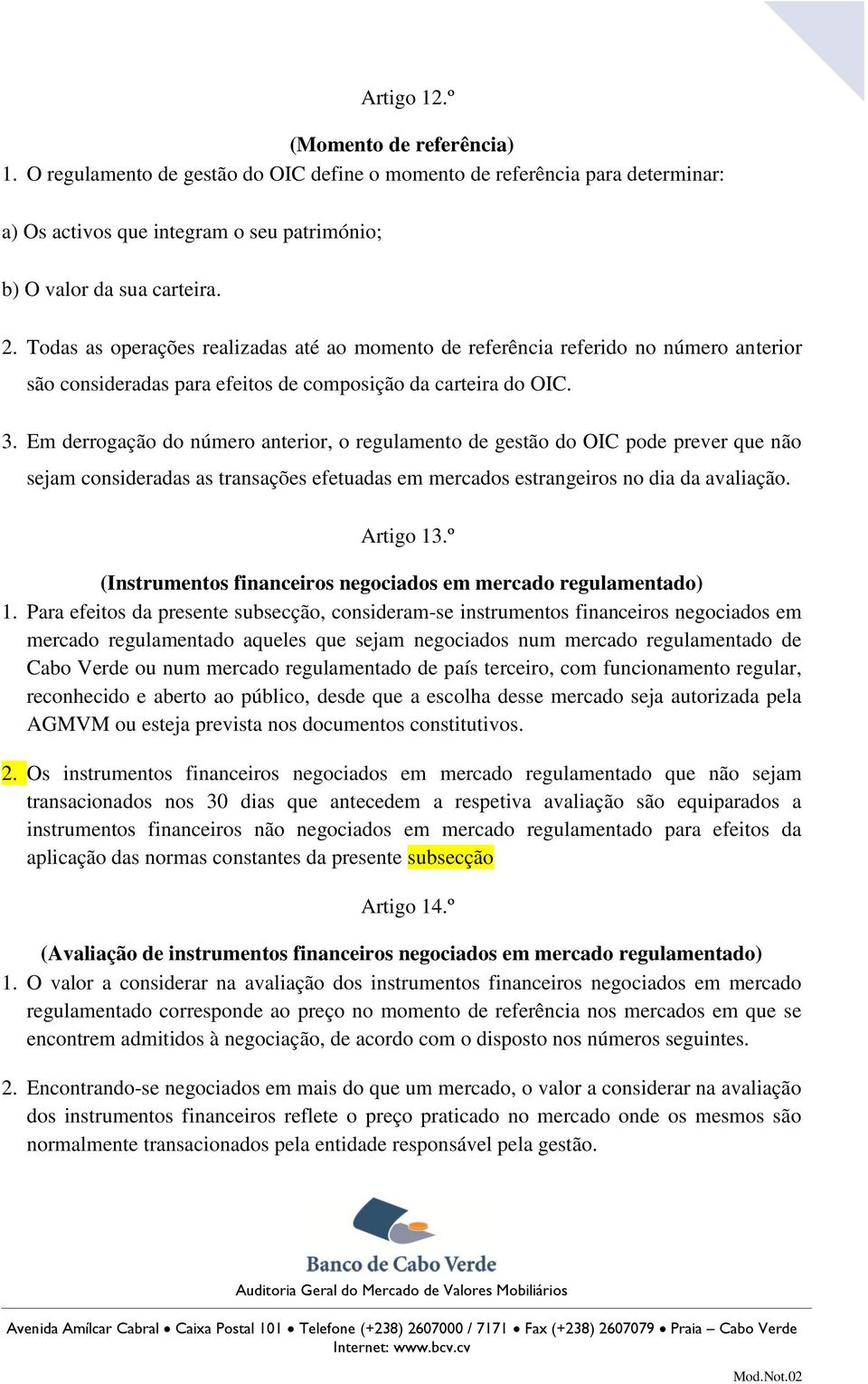 Artigo 12.º

(Momento de referência)

1. O regulamento de gestão do OIC define o momento de referência para determinar:

a) Os activos que integram o seu património;

b) O valor da sua carteira.

2. Todas as operações realizadas até ao momento de referência referido no número anterior são consideradas para efeitos de composição da carteira do OIC.

3. Em derrogação do número anterior, o regulamento de gestão do OIC pode prever que não sejam consideradas as transações efetuadas em mercados estrangeiros no dia da avaliação.

Artigo 13.º

(Instrumentos financeiros negociados em mercado regulamentado)

1. Para efeitos da presente subsecção, consideram-se instrumentos financeiros negociados em mercado regulamentado aqueles que sejam negociados num mercado regulamentado de Cabo Verde ou num mercado regulamentado de país terceiro, com funcionamento regular, reconhecido e aberto ao público, desde que a escolha desse mercado seja autorizada pela AGMVM ou esteja prevista nos documentos constitutivos.

2. Os instrumentos financeiros negociados em mercado regulamentado que não sejam transacionados nos 30 dias que antecedem a respetiva avaliação são equiparados a instrumentos financeiros não negociados em mercado regulamentado para efeitos da aplicação das normas constantes da presente subsecção

Artigo 14.º

(Avaliação de instrumentos financeiros negociados em mercado regulamentado)

1. O valor a considerar na avaliação dos instrumentos financeiros negociados em mercado regulamentado corresponde ao preço no momento de referência nos mercados em que se encontrem admitidos à negociação, de acordo com o disposto nos números seguintes.

2. Encontrando-se negociados em mais do que um mercado, o valor a considerar na avaliação dos instrumentos financeiros reflete o preço praticado no mercado onde os mesmos são normalmente transacionados pela entidade responsável pela gestão.

Banco de Cabo Verde

Auditoria Geral do Mercado de Valores Mobiliários

Avenida Amílcar Cabral • Caixa Postal 101 • Telefone (+238) 2607000 / 7171 • Fax (+238) 2607079 • Praia – Cabo Verde

Internet: www.bcv.cv

Mod.Not.02